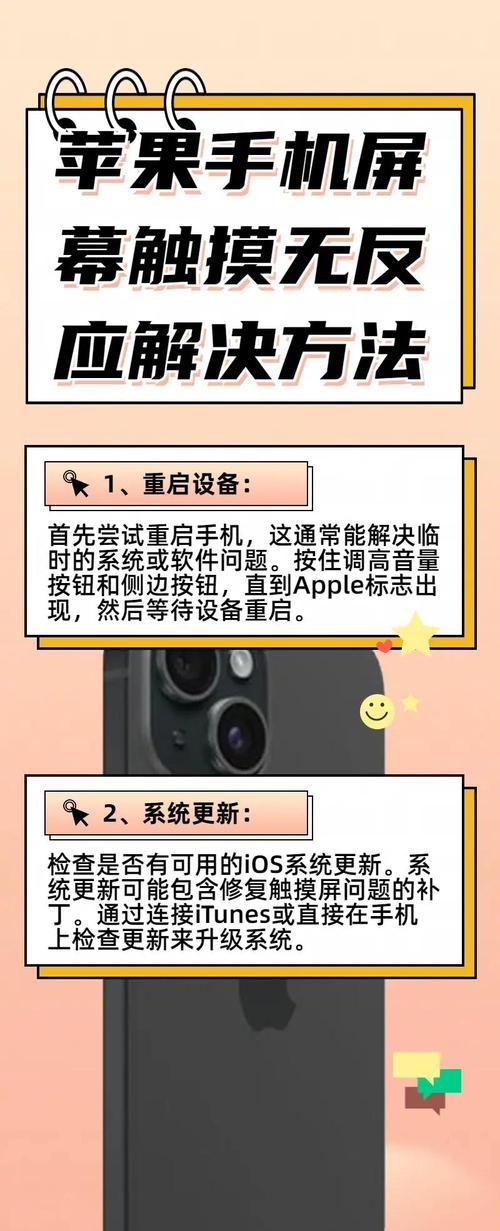 苹果手机屏幕触摸无反应解决方法

1、重启设备：

首先尝试重启手机，这通常能解决临时的系统或软件问题。按住调高音量按钮和侧边按钮，直到Apple标志出现，然后等待设备重启。

2、系统更新：

检查是否有可用的iOS系统更新。系统更新可能包含修复触摸屏问题的补丁。通过连接iTunes或直接在手机上检查更新来升级系统。